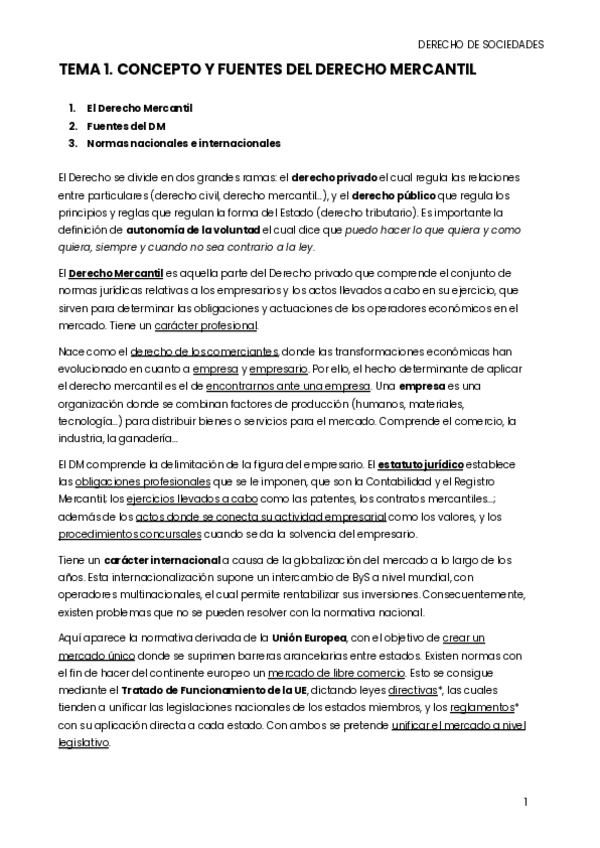 DERECHO DE SOCIEDADES

TEMA 1. CONCEPTO Y FUENTES DEL DERECHO MERCANTIL

1. El Derecho Mercantil
2. Fuentes del DM
3. Normas nacionales e internacionales

El Derecho se divide en dos grandes ramas: el derecho privado el cual regula las relaciones entre particulares (derecho civil, derecho mercantil…), y el derecho público que regula los principios y reglas que regulan la forma del Estado (derecho tributario). Es importante la definición de autonomía de la voluntad el cual dice que puedo hacer lo que quiera y como quiera, siempre y cuando no sea contrario a la ley.

El Derecho Mercantil es aquella parte del Derecho privado que comprende el conjunto de normas jurídicas relativas a los empresarios y los actos llevados a cabo en su ejercicio, que sirven para determinar las obligaciones y actuaciones de los operadores económicos en el mercado. Tiene un carácter profesional.

Nace como el derecho de los comerciantes, donde las transformaciones económicas han evolucionado en cuanto a empresa y empresario. Por ello, el hecho determinante de aplicar el derecho mercantil es el de encontrarnos ante una empresa. Una empresa es una organización donde se combinan factores de producción (humanos, materiales, tecnología…) para distribuir bienes o servicios para el mercado. Comprende el comercio, la industria, la ganadería…

El DM comprende la delimitación de la figura del empresario. El estatuto jurídico establece las obligaciones profesionales que se le imponen, que son la Contabilidad y el Registro Mercantil; los ejercicios llevados a cabo como las patentes, los contratos mercantiles…; además de los actos donde se conecta su actividad empresarial como los valores, y los procedimientos concursales cuando se da la solvencia del empresario.

Tiene un carácter internacional a causa de la globalización del mercado a lo largo de los años. Esta internacionalización supone un intercambio de ByS a nivel mundial, con operadores multinacionales, el cual permite rentabilizar sus inversiones. Consecuentemente, existen problemas que no se pueden resolver con la normativa nacional.

Aquí aparece la normativa derivada de la Unión Europea, con el objetivo de crear un mercado único donde se suprimen barreras arancelarias entre estados. Existen normas con el fin de hacer del continente europeo un mercado de libre comercio. Esto se consigue mediante el Tratado de Funcionamiento de la UE, dictando leyes directivas*, las cuales tienden a unificar las legislaciones nacionales de los estados miembros, y los reglamentos* con su aplicación directa a cada estado. Con ambos se pretende unificar el mercado a nivel legislativo.

1